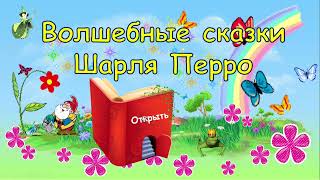 Волшебные сказки
Шарля Перро

Открыть